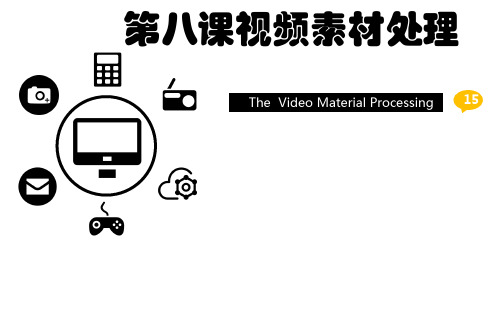 第八课视频素材处理

The Video Material Processing

15